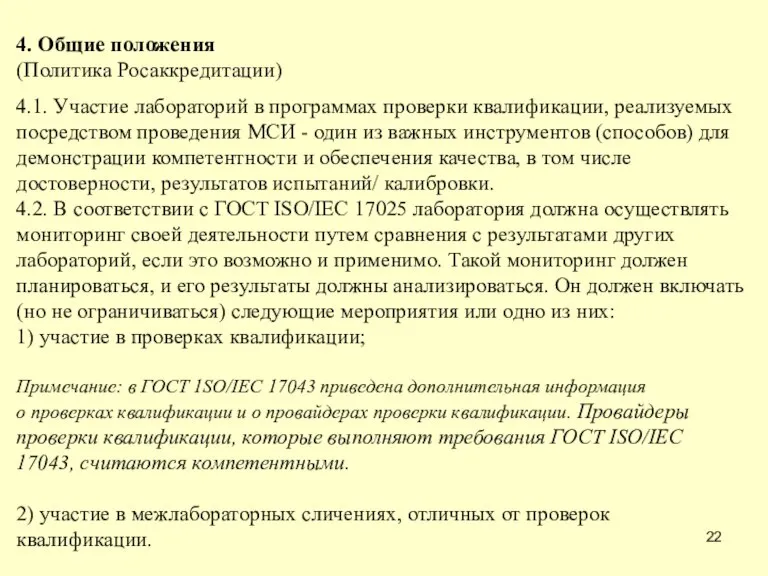 4. Общие положения
(Политика Росаккредитации)

4.1. Участие лабораторий в программах проверки квалификации, реализуемых посредством проведения МСИ - один из важных инструментов (способов) для демонстрации компетентности и обеспечения качества, в том числе достоверности, результатов испытаний/ калибровки.
4.2. В соответствии с ГОСТ ISO/IEC 17025 лаборатория должна осуществлять мониторинг своей деятельности путем сравнения с результатами других лабораторий, если это возможно и применимо. Такой мониторинг должен планироваться, и его результаты должны анализироваться. Он должен включать (но не ограничиваться) следующие мероприятия или одно из них:
1) участие в проверках квалификации;

Примечание: в ГОСТ ISO/IEC 17043 приведена дополнительная информация о проверках квалификации и о провайдерах проверки квалификации. Провайдеры проверки квалификации, которые выполняют требования ГОСТ ISO/IEC 17043, считаются компетентными.

2) участие в межлабораторных сличениях, отличных от проверок квалификации.

22